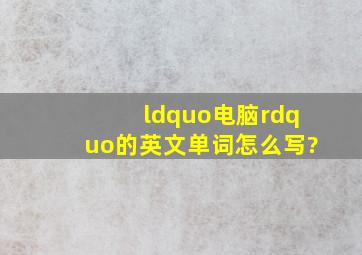 ldquo电脑rdquo的英文单词怎么写?